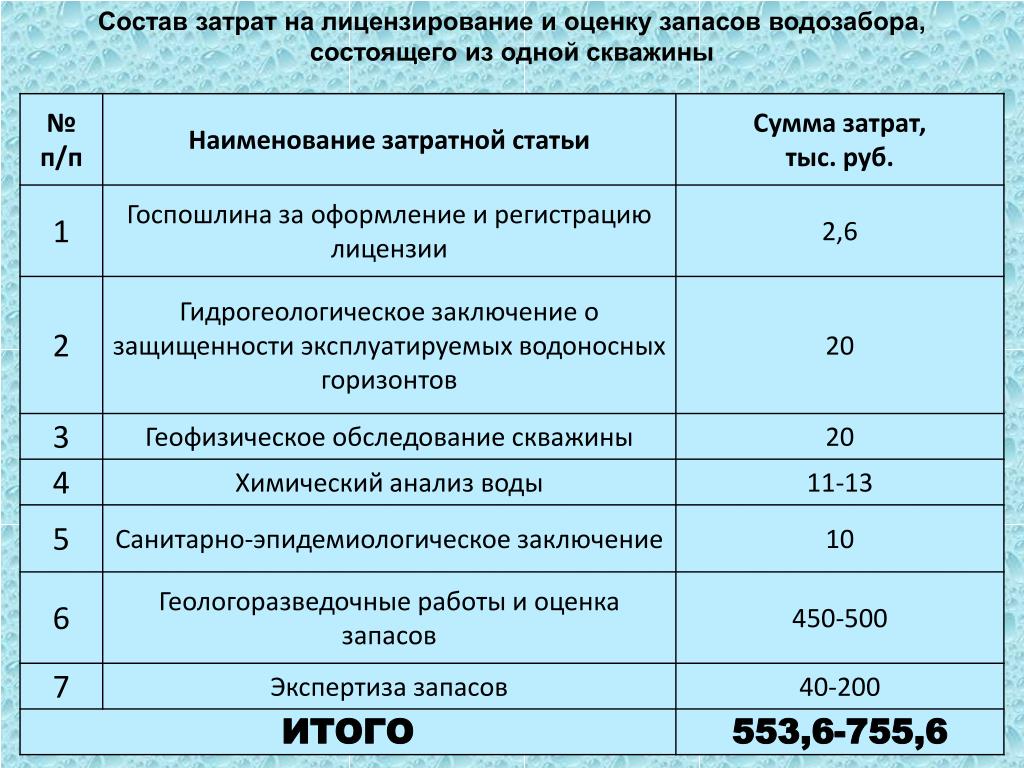 Состав затрат на лицензирование и оценку запасов водозабора, состоящего из одной скважины

| № п/п | Наименование затратной статьи | Сумма затрат, тыс. руб. |
|---|---|---|
| 1 | Госпошлина за оформление и регистрацию лицензии | 2,6 |
| 2 | Гидрогеологическое заключение о защищенности эксплуатируемых водоносных горизонтов | 20 |
| 3 | Геофизическое обследование скважины | 20 |
| 4 | Химический анализ воды | 11-13 |
| 5 | Санитарно-эпидемиологическое заключение | 10 |
| 6 | Геологоразведочные работы и оценка запасов | 450-500 |
| 7 | Экспертиза запасов | 40-200 |
| ИТОГО | | 553,6-755,6 |